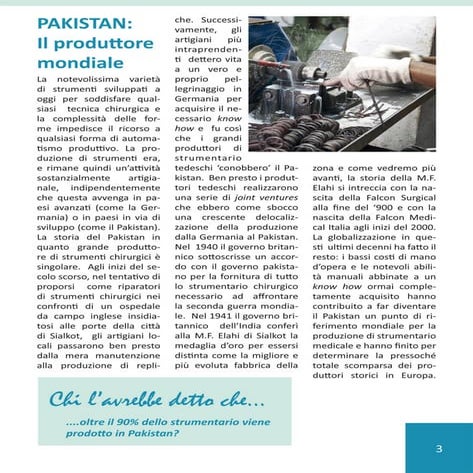 PAKISTAN: Il produttore mondiale

La notevolissima varietà di strumenti sviluppati a oggi per soddisfare qualsiasi tecnica chirurgica e la complessità delle forme impedisce il ricorso a qualsiasi forma di automatismo produttivo. La produzione di strumenti era, e rimane quindi un'attività sostanzialmente artigianale, indipendentemente che questa avvenga in paesi avanzati (come la Germania) o in paesi in via di sviluppo (come il Pakistan). La storia del Pakistan in quanto grande produttore di strumenti chirurgici è singolare. Agli inizi del secolo scorso, nel tentativo di proporsi come riparatori di strumenti chirurgici nei confronti di un ospedale da campo inglese insidiatosi alle porte della città di Sialkot, gli artigiani locali passarono ben presto dalla mera manutenzione alla produzione di repliche. Successivamente, gli artigiani più intraprendenti dettero vita a un vero e proprio pellegrinaggio in Germania per acquisire il necessario know how e fu così che i grandi produttori di strumentario tedeschi 'conobbero' il Pakistan. Ben presto i produttori tedeschi realizzarono una serie di joint ventures che ebbero come sbocco una crescente delocalizzazione della produzione dalla Germania al Pakistan. Nel 1940 il governo britannico sottoscrisse un accordo con il governo pakistano per la fornitura di tutto lo strumentario chirurgico necessario ad affrontare la seconda guerra mondiale. Nel 1941 il governo britannico dell'India conferì alla M.F. Elahi di Sialkot la medaglia d'oro per essersi distinta come la migliore e più evoluta fabbrica della zona e come vedremo più avanti, la storia della M.F. Elahi si intreccia con la nascita della Falcon Surgical alla fine del '900 e con la nascita della Falcon Medical Italia agli inizi del 2000. La globalizzazione in questi ultimi decenni ha fatto il resto: i bassi costi di mano d'opera e le notevoli abilità manuali abbinate a un know how ormai completamente acquisito hanno contribuito a far diventare il Pakistan un punto di riferimento mondiale per la produzione di strumentario medicale e hanno finito per determinare la pressoché totale scomparsa dei produttori storici in Europa.

Chi l'avrebbe detto che...
....oltre il 90% dello strumentario viene prodotto in Pakistan?

3